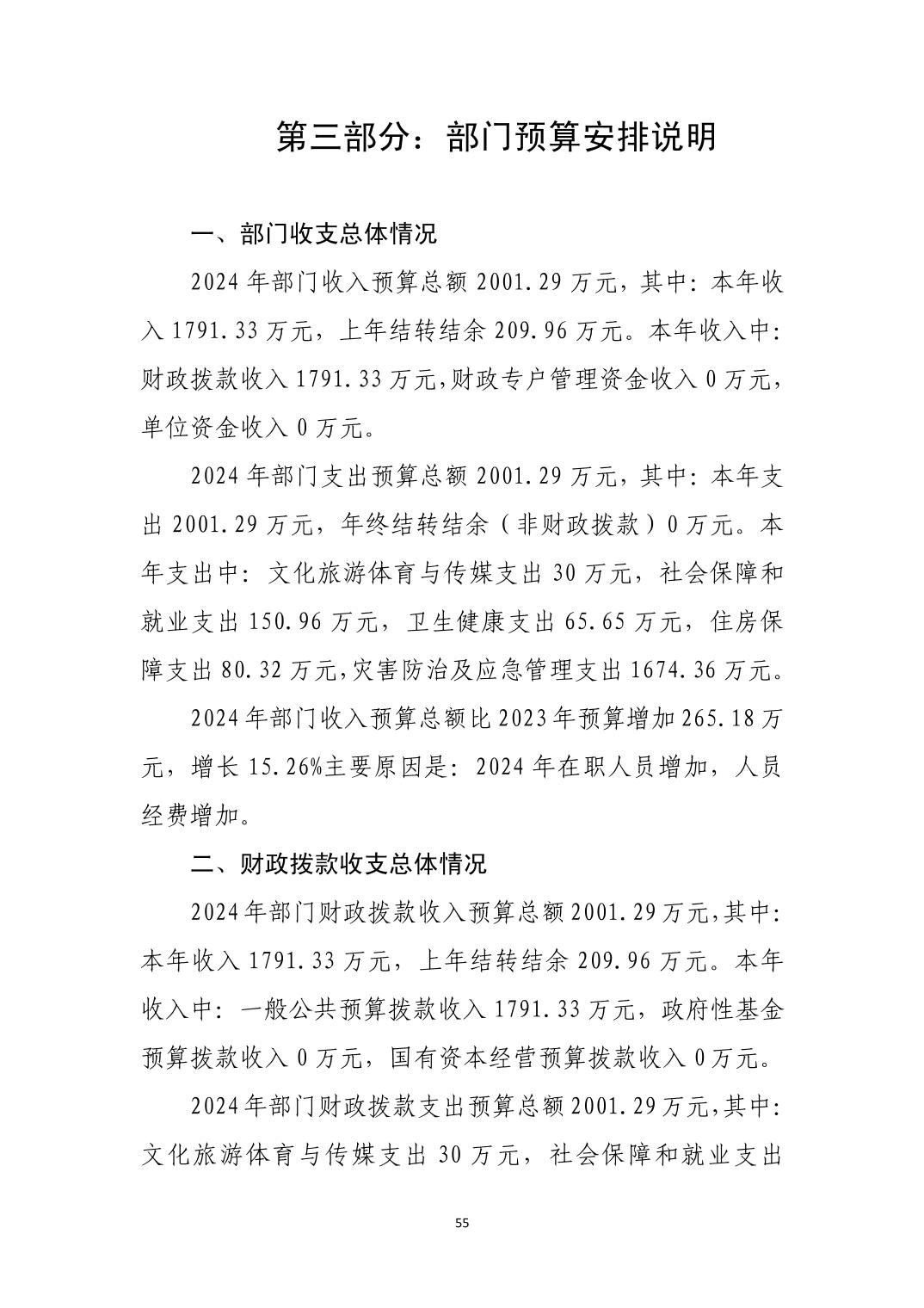 第三部分：部门预算安排说明

一、部门收支总体情况

2024 年部门收入预算总额 2001.29 万元，其中：本年收入 1791.33 万元，上年结转结余 209.96 万元。本年收入中：财政拨款收入 1791.33 万元,财政专户管理资金收入 0 万元，单位资金收入 0 万元。

2024 年部门支出预算总额 2001.29 万元，其中：本年支出 2001.29 万元，年终结转结余（非财政拨款）0 万元。本年支出中：文化旅游体育与传媒支出 30 万元，社会保障和就业支出 150.96 万元，卫生健康支出 65.65 万元，住房保障支出 80.32 万元,灾害防治及应急管理支出 1674.36 万元。

2024 年部门收入预算总额比 2023 年预算增加 265.18 万元，增长 15.26%主要原因是：2024 年在职人员增加，人员经费增加。

二、财政拨款收支总体情况

2024 年部门财政拨款收入预算总额 2001.29 万元,其中：本年收入 1791.33 万元，上年结转结余 209.96 万元。本年收入中：一般公共预算拨款收入 1791.33 万元，政府性基金预算拨款收入 0 万元，国有资本经营预算拨款收入 0 万元。

2024 年部门财政拨款支出预算总额 2001.29 万元,其中：文化旅游体育与传媒支出 30 万元，社会保障和就业支出

55